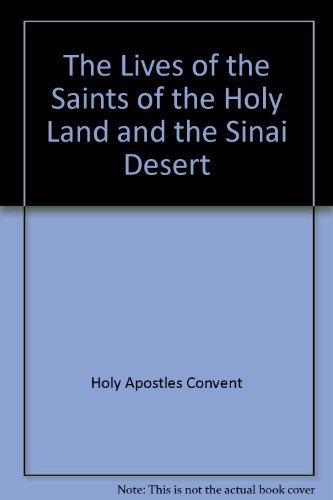 The Lives of the Saints of the Holy Land and the Sinai Desert

Holy Apostles Convent

Note: This is not the actual book cover